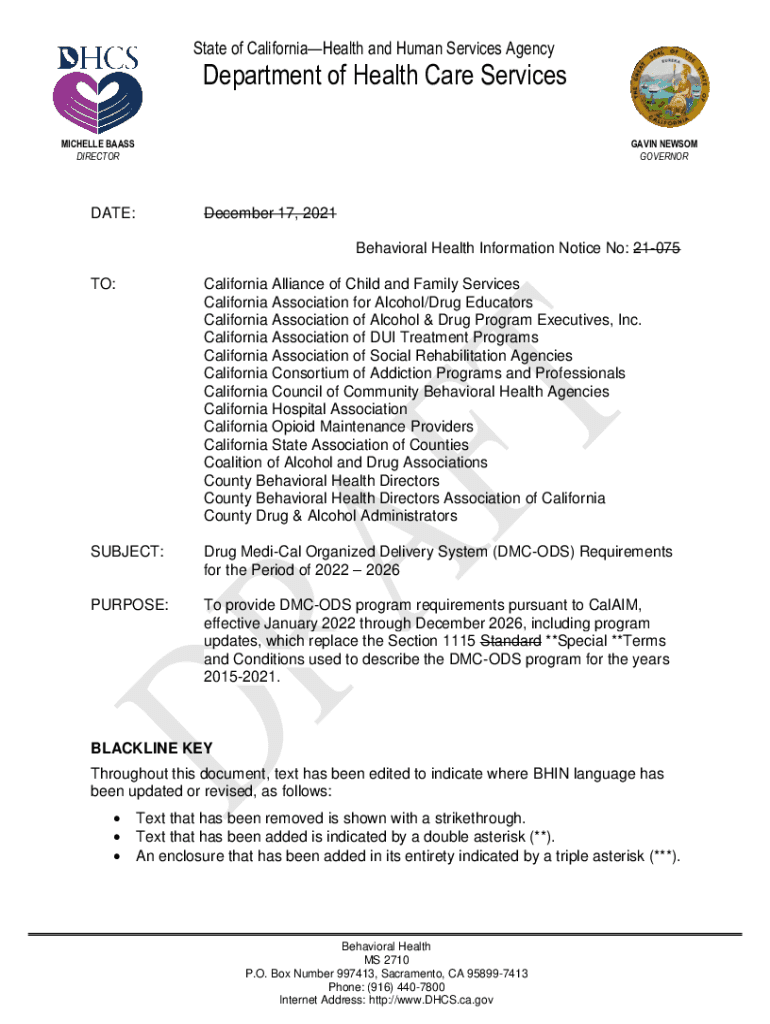 DHCS

State of California—Health and Human Services Agency
Department of Health Care Services

MICHELLE BAASS
DIRECTOR

GAVIN NEWSOM
GOVERNOR

DATE: December 17, 2021

Behavioral Health Information Notice No: 21-075

TO: California Alliance of Child and Family Services
California Association for Alcohol/Drug Educators
California Association of Alcohol & Drug Program Executives, Inc.
California Association of DUI Treatment Programs
California Association of Social Rehabilitation Agencies
California Consortium of Addiction Programs and Professionals
California Council of Community Behavioral Health Agencies
California Hospital Association
California Opioid Maintenance Providers
California State Association of Counties
Coalition of Alcohol and Drug Associations
County Behavioral Health Directors
County Behavioral Health Directors Association of California
County Drug & Alcohol Administrators

SUBJECT: Drug Medi-Cal Organized Delivery System (DMC-ODS) Requirements for the Period of 2022 – 2026

PURPOSE: To provide DMC-ODS program requirements pursuant to CalAIM, effective January 2022 through December 2026, including program updates, which replace the Section 1115 Standard **Special **Terms and Conditions used to describe the DMC-ODS program for the years 2015-2021.

DRAFT

BLACKLINE KEY
Throughout this document, text has been edited to indicate where BHIN language has been updated or revised, as follows:
• Text that has been removed is shown with a strikethrough.
• Text that has been added is indicated by a double asterisk (**).
• An enclosure that has been added in its entirety indicated by a triple asterisk (***).

Behavioral Health
MS 2710
P.O. Box Number 997413, Sacramento, CA 95899-7413
Phone: (916) 440-7800
Internet Address: http://www.DHCS.ca.gov